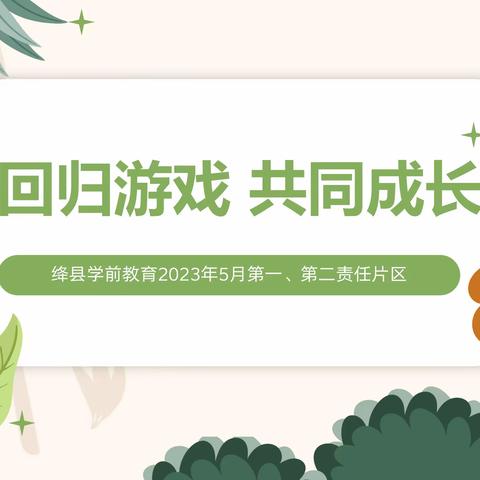 回归游戏 共同成长

绛县学前教育2023年5月第一、第二责任片区